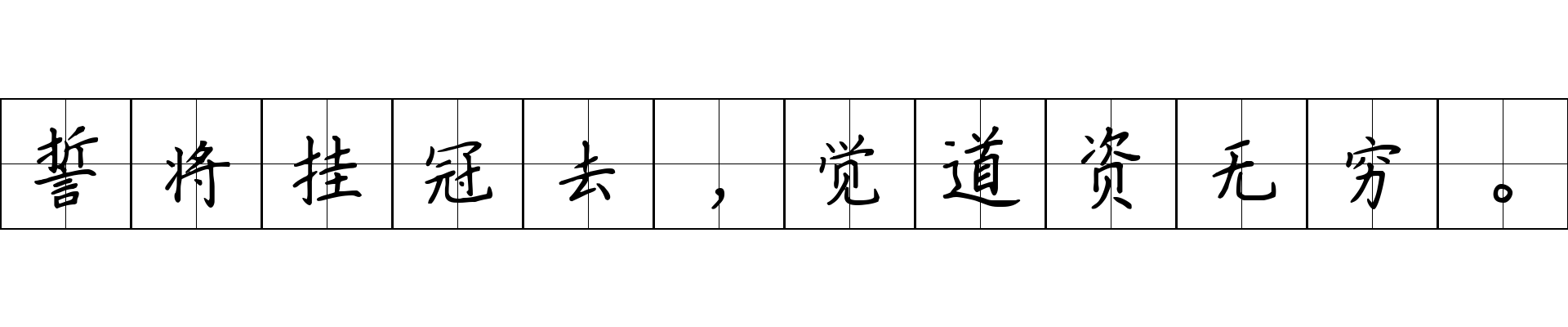 誓将挂冠去，觉道资无穷。